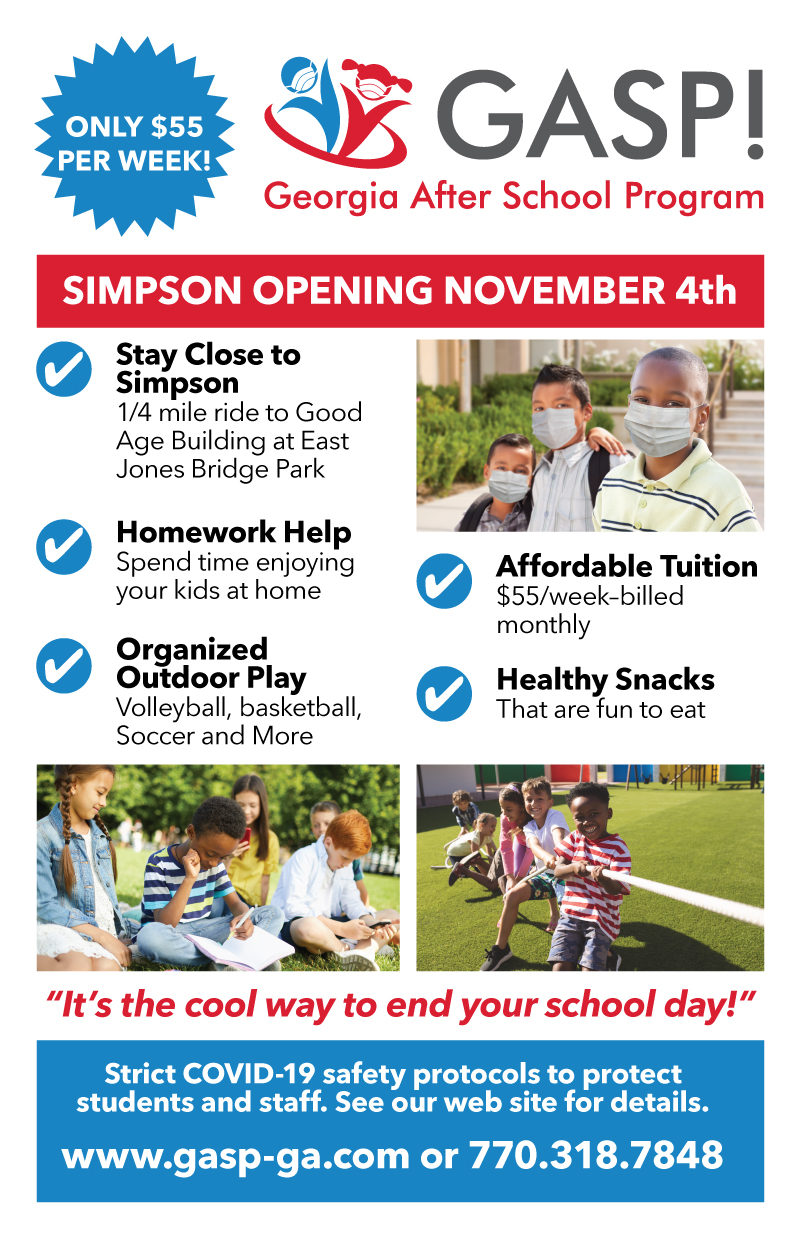 ONLY $55 PER WEEK!

GASP!
Georgia After School Program

SIMPSON OPENING NOVEMBER 4th

Stay Close to Simpson
1/4 mile ride to Good Age Building at East Jones Bridge Park

Homework Help
Spend time enjoying your kids at home

Organized Outdoor Play
Volleyball, basketball, Soccer and More

Affordable Tuition
$55/week–billed monthly

Healthy Snacks
That are fun to eat

"It's the cool way to end your school day!"

Strict COVID-19 safety protocols to protect students and staff. See our web site for details.

www.gasp-ga.com or 770.318.7848